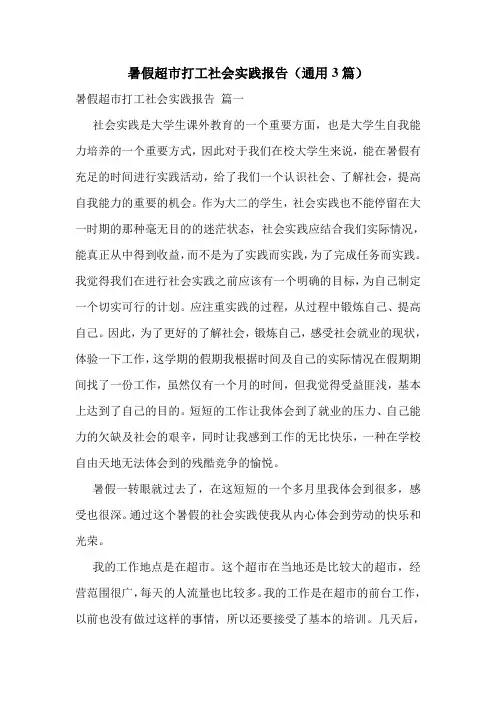 暑假超市打工社会实践报告（通用3篇）

暑假超市打工社会实践报告 篇一

社会实践是大学生课外教育的一个重要方面，也是大学生自我能力培养的一个重要方式，因此对于我们在校大学生来说，能在暑假有充足的时间进行实践活动，给了我们一个认识社会、了解社会，提高自我能力的重要的机会。作为大二的学生，社会实践也不能停留在大一时期的那种毫无目的的迷茫状态，社会实践应结合我们实际情况，能真正从中得到收益，而不是为了实践而实践，为了完成任务而实践。我觉得我们在进行社会实践之前应该有一个明确的目标，为自己制定一个切实可行的计划。应注重实践的过程，从过程中锻炼自己、提高自己。因此，为了更好的了解社会，锻炼自己，感受社会就业的现状，体验一下工作，这学期的假期我根据时间及自己的实际情况在假期期间找了一份工作，虽然仅有一个月的时间，但我觉得受益匪浅，基本上达到了自己的目的。短短的工作让我体会到了就业的压力、自己能力的欠缺及社会的艰辛，同时让我感到工作的无比快乐，一种在学校自由天地无法体会到的残酷竞争的愉悦。

暑假一转眼就过去了，在这短短的一个多月里我体会到很多，感受也很深。通过这个暑假的社会实践使我从内心体会到劳动的快乐和光荣。

我的工作地点是在超市。这个超市在当地还是比较大的超市，经营范围很广，每天的人流量也比较多。我的工作是在超市的前台工作，以前也没有做过这样的事情，所以还要接受了基本的培训。几天后，